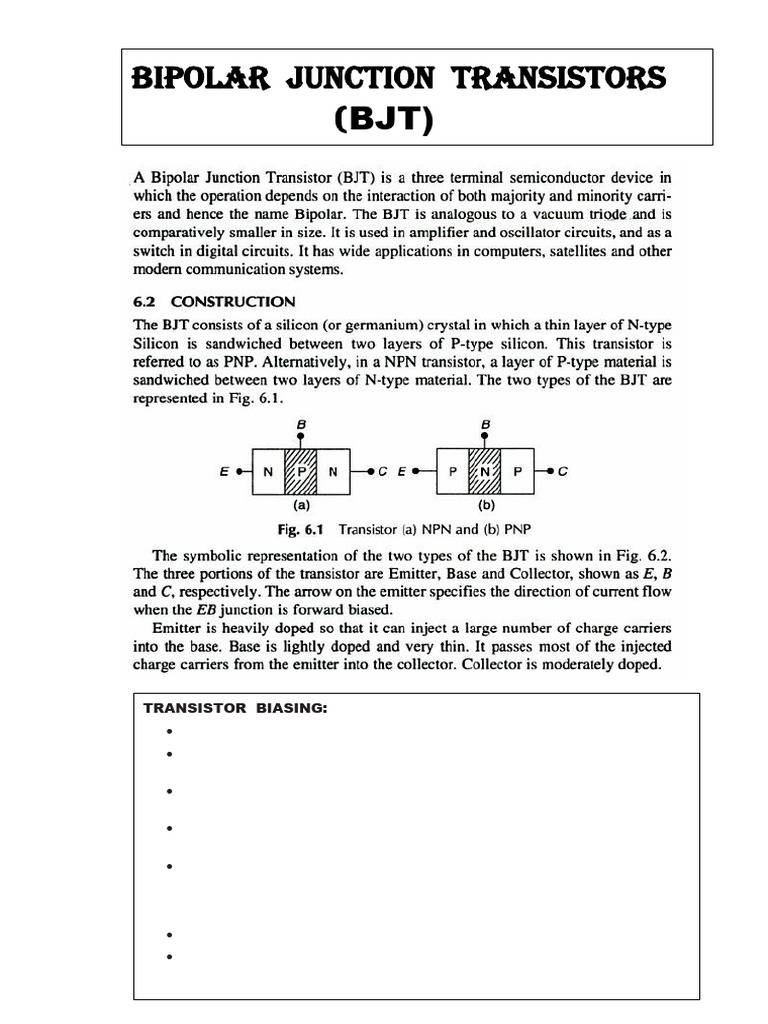 BIPOLAR JUNCTION TRANSISTORS (BJT)

A Bipolar Junction Transistor (BJT) is a three terminal semiconductor device in which the operation depends on the interaction of both majority and minority carriers and hence the name Bipolar. The BJT is analogous to a vacuum triode and is comparatively smaller in size. It is used in amplifier and oscillator circuits, and as a switch in digital circuits. It has wide applications in computers, satellites and other modern communication systems.

6.2 CONSTRUCTION

The BJT consists of a silicon (or germanium) crystal in which a thin layer of N-type Silicon is sandwiched between two layers of P-type silicon. This transistor is referred to as PNP. Alternatively, in a NPN transistor, a layer of P-type material is sandwiched between two layers of N-type material. The two types of the BJT are represented in Fig. 6.1.

B
E N P N C
(a)

B
E P N P C
(b)

Fig. 6.1 Transistor (a) NPN and (b) PNP

The symbolic representation of the two types of the BJT is shown in Fig. 6.2. The three portions of the transistor are Emitter, Base and Collector, shown as E, B and C, respectively. The arrow on the emitter specifies the direction of current flow when the EB junction is forward biased.

Emitter is heavily doped so that it can inject a large number of charge carriers into the base. Base is lightly doped and very thin. It passes most of the injected charge carriers from the emitter into the collector. Collector is moderately doped.

TRANSISTOR BIASING:
•
•
•
•
•
•
•